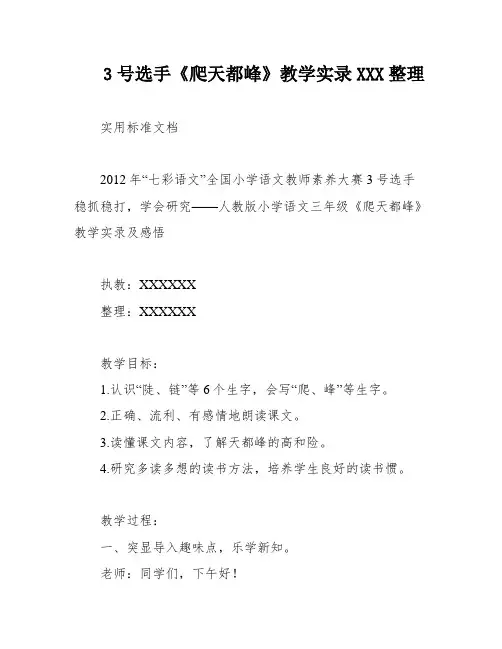 3 号选手《爬天都峰》教学实录 XXX 整理

实用标准文档

2012 年“七彩语文”全国小学语文教师素养大赛 3 号选手稳抓稳打，学会研究——人教版小学语文三年级《爬天都峰》教学实录及感悟

执教：XXXXXX
整理：XXXXXX

教学目标：
1.认识“陡、链”等 6 个生字，会写“爬、峰”等生字。
2.正确、流利、有感情地朗读课文。
3.读懂课文内容，了解天都峰的高和险。
4.研究多读多想的读书方法，培养学生良好的读书惯。

教学过程：
一、突显导入趣味点，乐学新知。
老师：同学们，下午好！